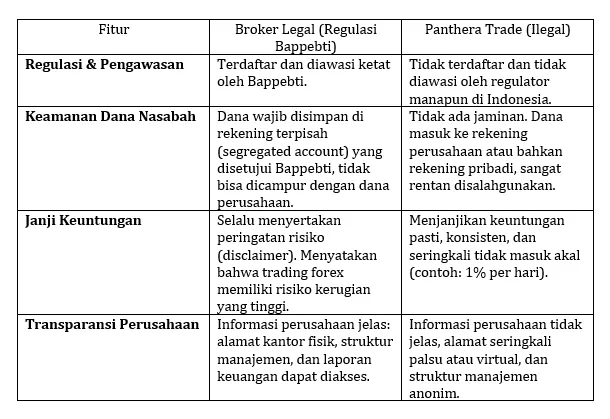 | Fitur | Broker Legal (Regulasi Bappebti) | Panthera Trade (Ilegal) |
|---|---|---|
| **Regulasi & Pengawasan** | Terdaftar dan diawasi ketat oleh Bappebti. | Tidak terdaftar dan tidak diawasi oleh regulator manapun di Indonesia. |
| **Keamanan Dana Nasabah** | Dana wajib disimpan di rekening terpisah (segregated account) yang disetujui Bappebti, tidak bisa dicampur dengan dana perusahaan. | Tidak ada jaminan. Dana masuk ke rekening perusahaan atau bahkan rekening pribadi, sangat rentan disalahgunakan. |
| **Janji Keuntungan** | Selalu menyertakan peringatan risiko (disclaimer). Menyatakan bahwa trading forex memiliki risiko kerugian yang tinggi. | Menjanjikan keuntungan pasti, konsisten, dan seringkali tidak masuk akal (contoh: 1% per hari). |
| **Transparansi Perusahaan** | Informasi perusahaan jelas: alamat kantor fisik, struktur manajemen, dan laporan keuangan dapat diakses. | Informasi perusahaan tidak jelas, alamat seringkali palsu atau virtual, dan struktur manajemen anonim. |